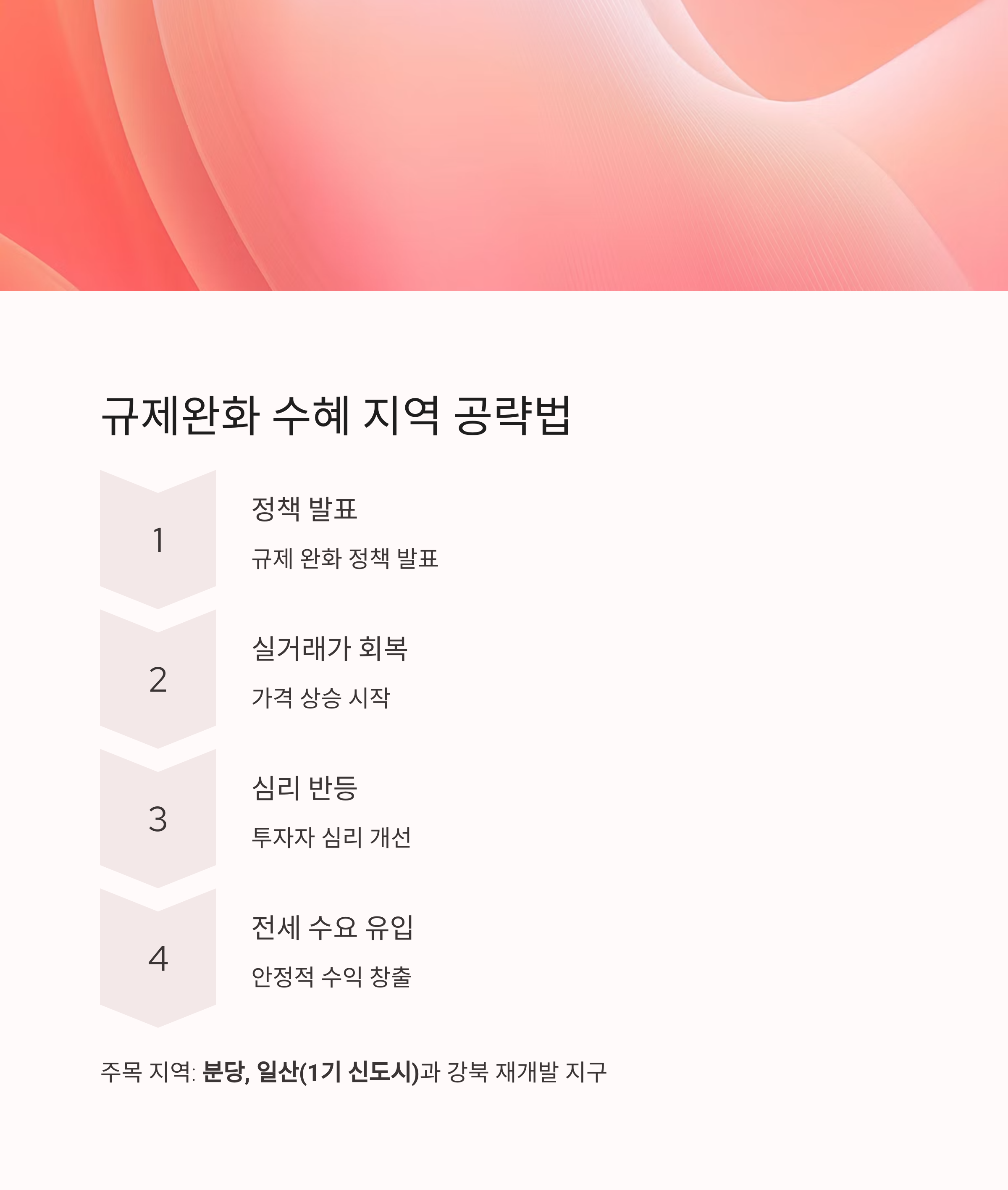 규제완화 수혜 지역 공략법

1

정책 발표

규제 완화 정책 발표

2

실거래가 회복

가격 상승 시작

3

심리 반등

투자자 심리 개선

4

전세 수요 유입

안정적 수익 창출

주목 지역: 분당, 일산(1기 신도시)과 강북 재개발 지구